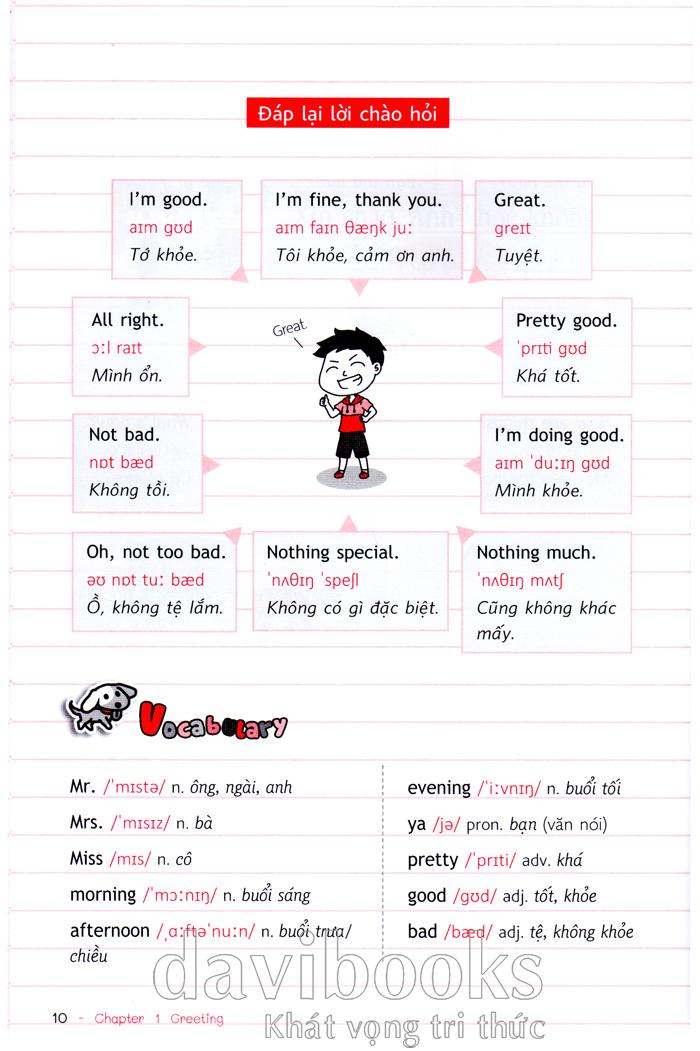 Đáp lại lời chào hỏi

I'm good.
aɪm gʊd
Tớ khỏe.

I'm fine, thank you.
aɪm faɪn θæŋk juː
Tôi khỏe, cảm ơn anh.

Great.
greɪt
Tuyệt.

All right.
ɔːl raɪt
Mình ổn.

Great.

Pretty good.
ˈprɪti gʊd
Khá tốt.

Not bad.
nɒt bæd
Không tồi.

I'm doing good.
aɪm ˈduːɪŋ gʊd
Mình khỏe.

Oh, not too bad.
əʊ nɒt tuː bæd
Ồ, không tệ lắm.

Nothing special.
ˈnʌθɪŋ ˈspeʃl
Không có gì đặc biệt.

Nothing much.
ˈnʌθɪŋ mʌtʃ
Cũng không khác mấy.

Vocabulary

Mr. /ˈmɪstə/ n. ông, ngài, anh
Mrs. /ˈmɪsɪz/ n. bà
Miss /mɪs/ n. cô
morning /ˈmɔːnɪŋ/ n. buổi sáng
afternoon /ˌɑːftəˈnuːn/ n. buổi trưa/ chiều

evening /ˈiːvnɪŋ/ n. buổi tối
ya /jə/ pron. bạn (văn nói)
pretty /ˈprɪti/ adv. khá
good /gʊd/ adj. tốt, khỏe
bad /bæd/ adj. tệ, không khỏe

davibooks
Khát vọng tri thức

10 - Chapter 1 Greeting